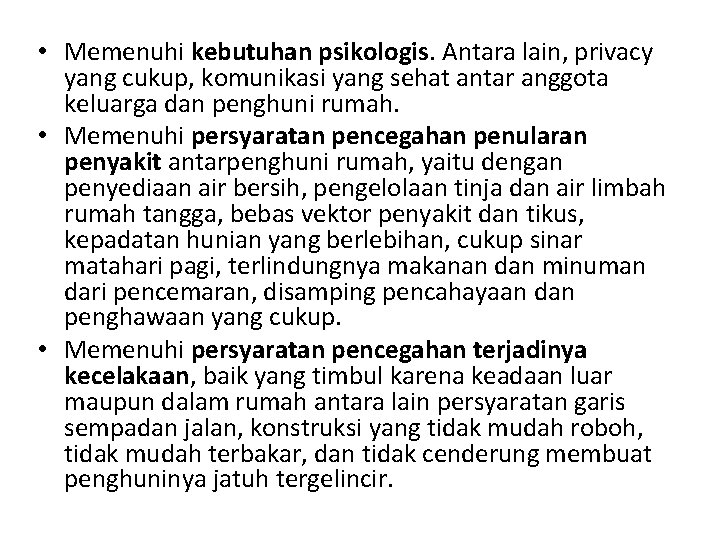 • Memenuhi kebutuhan psikologis. Antara lain, privacy yang cukup, komunikasi yang sehat antar anggota keluarga dan penghuni rumah.

• Memenuhi persyaratan pencegahan penularan penyakit antarpenghuni rumah, yaitu dengan penyediaan air bersih, pengelolaan tinja dan air limbah rumah tangga, bebas vektor penyakit dan tikus, kepadatan hunian yang berlebihan, cukup sinar matahari pagi, terlindungnya makanan dan minuman dari pencemaran, disamping pencahayaan dan penghawaan yang cukup.

• Memenuhi persyaratan pencegahan terjadinya kecelakaan, baik yang timbul karena keadaan luar maupun dalam rumah antara lain persyaratan garis sempadan jalan, konstruksi yang tidak mudah roboh, tidak mudah terbakar, dan tidak cenderung membuat penghuninya jatuh tergelincir.